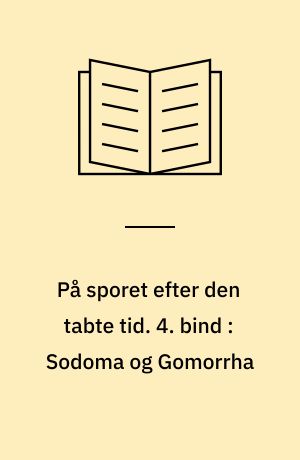 På sporet efter den tabte tid. 4. bind : Sodoma og Gomorrha